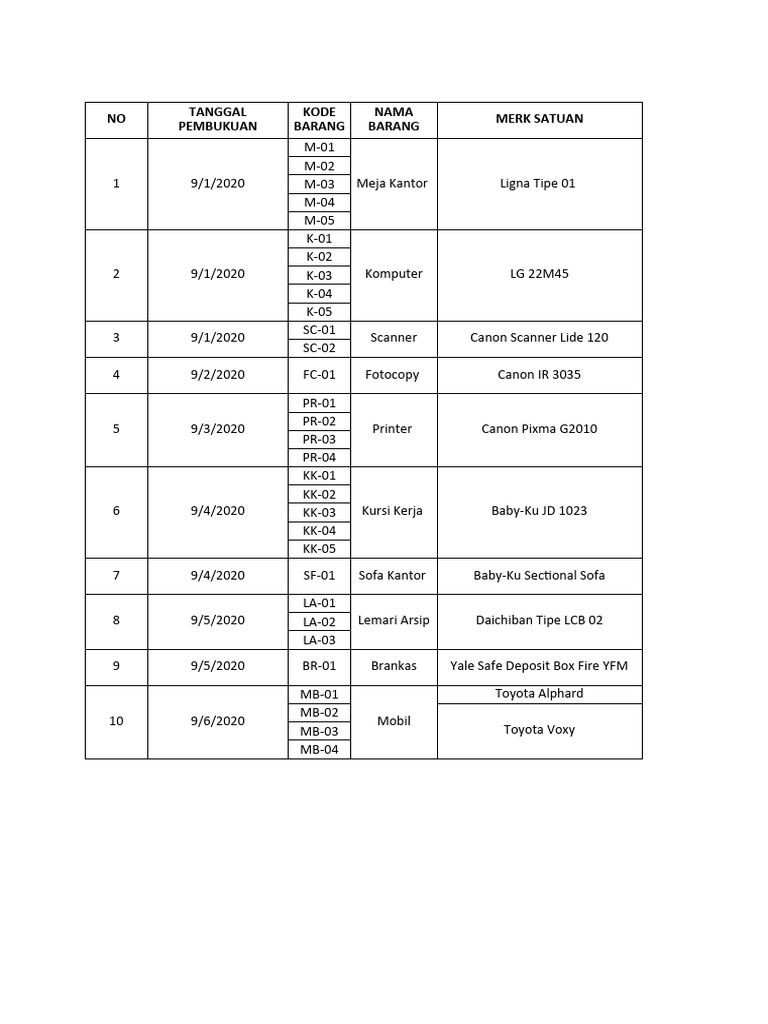 | NO | TANGGAL PEMBUKUAN | KODE BARANG | NAMA BARANG | MERK SATUAN |
|---|---|---|---|---|
| 1 | 9/1/2020 | M-01 | Meja Kantor | Ligna Tipe 01 |
| | | M-02 | | |
| | | M-03 | | |
| | | M-04 | | |
| | | M-05 | | |
| 2 | 9/1/2020 | K-01 | Komputer | LG 22M45 |
| | | K-02 | | |
| | | K-03 | | |
| | | K-04 | | |
| | | K-05 | | |
| 3 | 9/1/2020 | SC-01 | Scanner | Canon Scanner Lide 120 |
| | | SC-02 | | |
| 4 | 9/2/2020 | FC-01 | Fotocopy | Canon IR 3035 |
| 5 | 9/3/2020 | PR-01 | Printer | Canon Pixma G2010 |
| | | PR-02 | | |
| | | PR-03 | | |
| | | PR-04 | | |
| 6 | 9/4/2020 | KK-01 | Kursi Kerja | Baby-Ku JD 1023 |
| | | KK-02 | | |
| | | KK-03 | | |
| | | KK-04 | | |
| | | KK-05 | | |
| 7 | 9/4/2020 | SF-01 | Sofa Kantor | Baby-Ku Sectional Sofa |
| 8 | 9/5/2020 | LA-01 | Lemari Arsip | Daichiban Tipe LCB 02 |
| | | LA-02 | | |
| | | LA-03 | | |
| 9 | 9/5/2020 | BR-01 | Brankas | Yale Safe Deposit Box Fire YFM |
| 10 | 9/6/2020 | MB-01 | Mobil | Toyota Alphard |
| | | MB-02 | | Toyota Voxy |
| | | MB-03 | | |
| | | MB-04 | | |